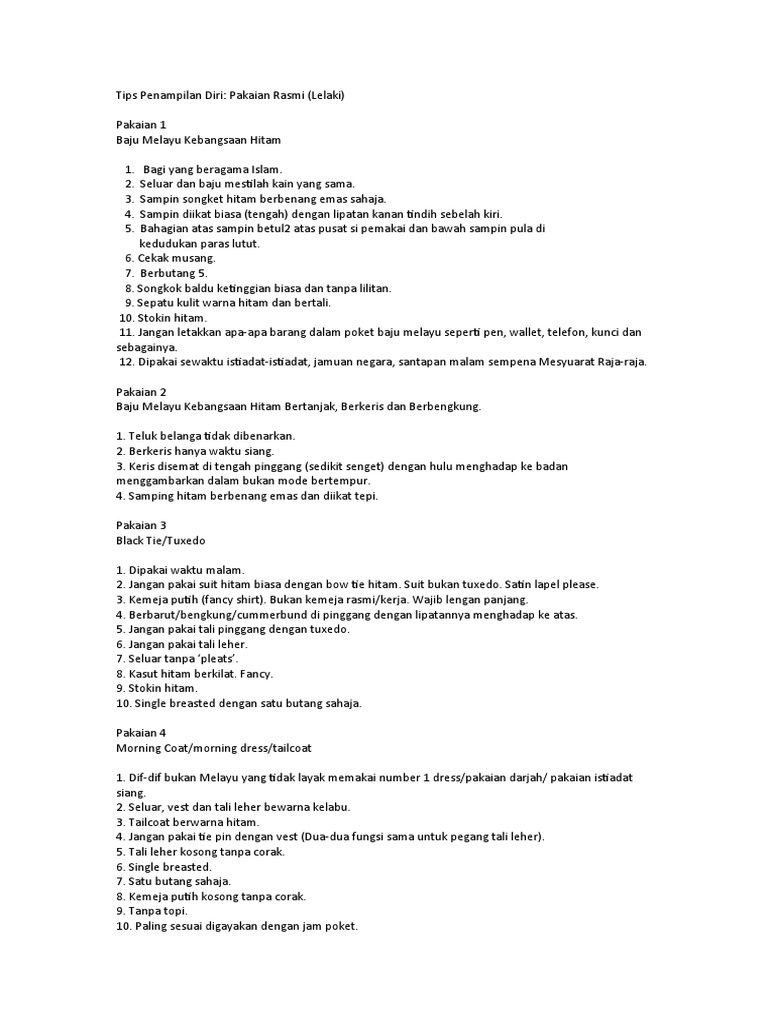 Tips Penampilan Diri: Pakaian Rasmi (Lelaki)

Pakaian 1
Baju Melayu Kebangsaan Hitam

1. Bagi yang beragama Islam.
2. Seluar dan baju mestilah kain yang sama.
3. Sampin songket hitam berbenang emas sahaja.
4. Sampin diikat biasa (tengah) dengan lipatan kanan tindih sebelah kiri.
5. Bahagian atas sampin betul2 atas pusat si pemakai dan bawah sampin pula di kedudukan paras lutut.
6. Cekak musang.
7. Berbutang 5.
8. Songkok baldu ketinggian biasa dan tanpa lilitan.
9. Sepatu kulit warna hitam dan bertali.
10. Stokin hitam.
11. Jangan letakkan apa-apa barang dalam poket baju melayu seperti pen, wallet, telefon, kunci dan sebagainya.
12. Dipakai sewaktu istiadat-istiadat, jamuan negara, santapan malam sempena Mesyuarat Raja-raja.

Pakaian 2
Baju Melayu Kebangsaan Hitam Bertanjak, Berkeris dan Berbengkung.

1. Teluk belanga tidak dibenarkan.
2. Berkeris hanya waktu siang.
3. Keris disemat di tengah pinggang (sedikit senget) dengan hulu menghadap ke badan menggambarkan dalam bukan mode bertempur.
4. Samping hitam berbenang emas dan diikat tepi.

Pakaian 3
Black Tie/Tuxedo

1. Dipakai waktu malam.
2. Jangan pakai suit hitam biasa dengan bow tie hitam. Suit bukan tuxedo. Satin lapel please.
3. Kemeja putih (fancy shirt). Bukan kemeja rasmi/kerja. Wajib lengan panjang.
4. Berbarut/bengkung/cummerbund di pinggang dengan lipatannya menghadap ke atas.
5. Jangan pakai tali pinggang dengan tuxedo.
6. Jangan pakai tali leher.
7. Seluar tanpa 'pleats'.
8. Kasut hitam berkilat. Fancy.
9. Stokin hitam.
10. Single breasted dengan satu butang sahaja.

Pakaian 4
Morning Coat/morning dress/tailcoat

1. Dif-dif bukan Melayu yang tidak layak memakai number 1 dress/pakaian darjah/ pakaian istiadat siang.
2. Seluar, vest dan tali leher bewarna kelabu.
3. Tailcoat berwarna hitam.
4. Jangan pakai tie pin dengan vest (Dua-dua fungsi sama untuk pegang tali leher).
5. Tali leher kosong tanpa corak.
6. Single breasted.
7. Satu butang sahaja.
8. Kemeja putih kosong tanpa corak.
9. Tanpa topi.
10. Paling sesuai digayakan dengan jam poket.